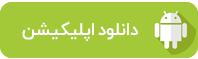 دانلود اپلیکیشن